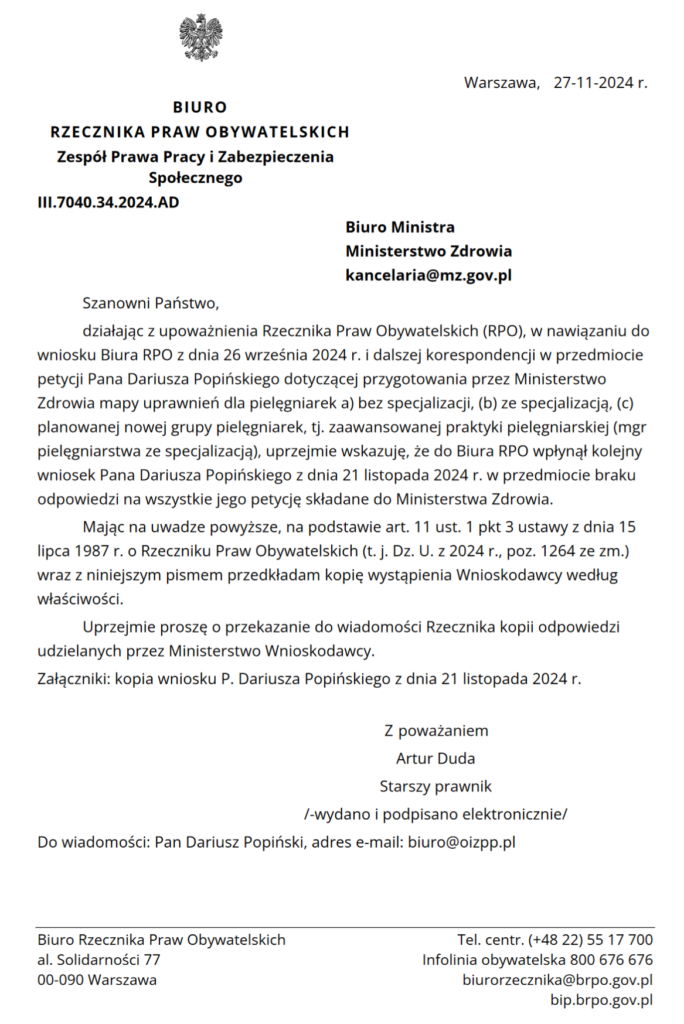 Warszawa, 27-11-2024 r.

BIURO
RZECZNIKA PRAW OBYWATELSKICH
Zespół Prawa Pracy i Zabezpieczenia Społecznego
III.7040.34.2024.AD

Biuro Ministra
Ministerstwo Zdrowia
kancelaria@mz.gov.pl

Szanowni Państwo,

działając z upoważnienia Rzecznika Praw Obywatelskich (RPO), w nawiązaniu do wniosku Biura RPO z dnia 26 września 2024 r. i dalszej korespondencji w przedmiocie petycji Pana Dariusza Popińskiego dotyczącej przygotowania przez Ministerstwo Zdrowia mapy uprawnień dla pielęgniarek a) bez specjalizacji, (b) ze specjalizacją, (c) planowanej nowej grupy pielęgniarek, tj. zaawansowanej praktyki pielęgniarskiej (mgr pielęgniarstwa ze specjalizacją), uprzejmie wskazuję, że do Biura RPO wpłynął kolejny wniosek Pana Dariusza Popińskiego z dnia 21 listopada 2024 r. w przedmiocie braku odpowiedzi na wszystkie jego petycję składane do Ministerstwa Zdrowia.

Mając na uwadze powyższe, na podstawie art. 11 ust. 1 pkt 3 ustawy z dnia 15 lipca 1987 r. o Rzeczniku Praw Obywatelskich (t. j. Dz. U. z 2024 r., poz. 1264 ze zm.) wraz z niniejszym pismem przedkładam kopię wystąpienia Wnioskodawcy według właściwości.

Uprzejmie proszę o przekazanie do wiadomości Rzecznika kopii odpowiedzi udzielanych przez Ministerstwo Wnioskodawcy.

Załączniki: kopia wniosku P. Dariusza Popińskiego z dnia 21 listopada 2024 r.

Z poważaniem
Artur Duda
Starszy prawnik
/-wydano i podpisano elektronicznie/

Do wiadomości: Pan Dariusz Popiński, adres e-mail: biuro@oizpp.pl

Biuro Rzecznika Praw Obywatelskich
al. Solidarności 77
00-090 Warszawa

Tel. centr. (+48 22) 55 17 700
Infolinia obywatelska 800 676 676
biurorzecznika@brpo.gov.pl
bip.brpo.gov.pl